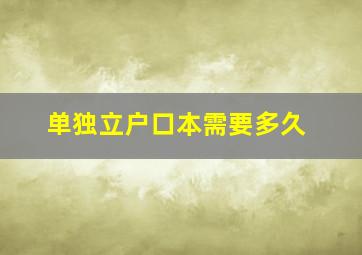 单独立户口本需要多久